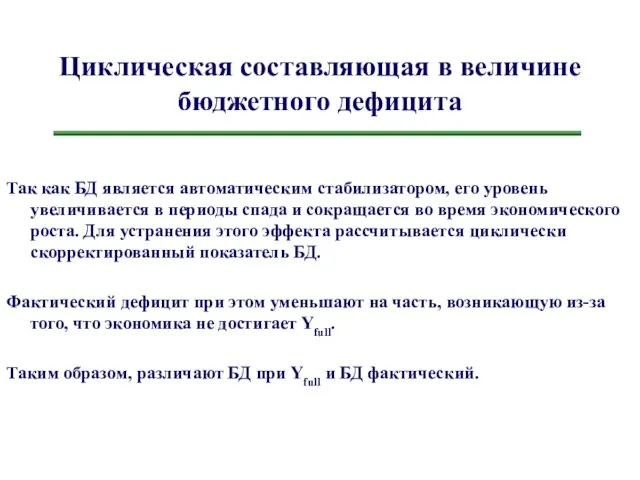 Циклическая составляющая в величине бюджетного дефицита

Так как БД является автоматическим стабилизатором, его уровень увеличивается в периоды спада и сокращается во время экономического роста. Для устранения этого эффекта рассчитывается циклически скорректированный показатель БД.

Фактический дефицит при этом уменьшают на часть, возникающую из-за того, что экономика не достигает $Y_{full}$.

Таким образом, различают БД при $Y_{full}$ и БД фактический.